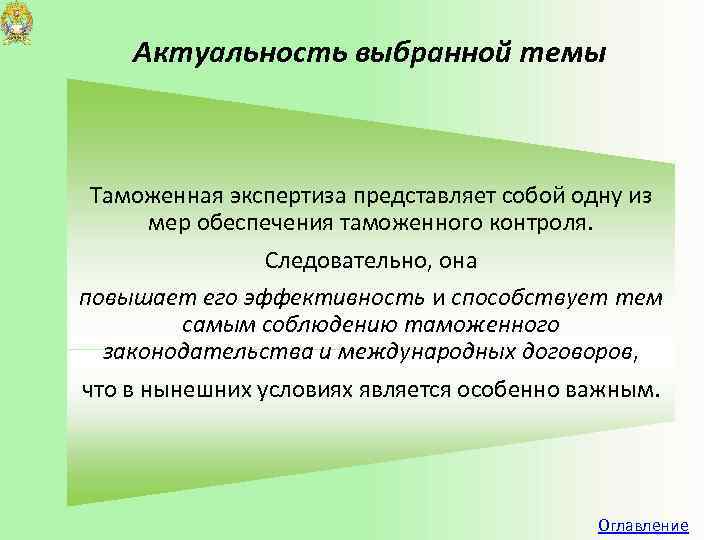 Актуальность выбранной темы

Таможенная экспертиза представляет собой одну из мер обеспечения таможенного контроля.

Следовательно, она

повышает его эффективность и способствует тем самым соблюдению таможенного законодательства и международных договоров,

что в нынешних условиях является особенно важным.

Оглавление